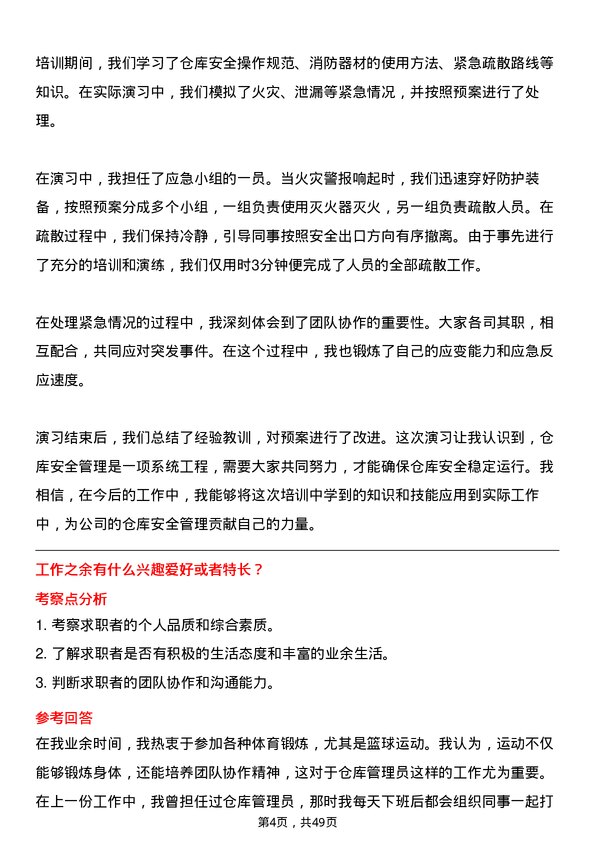 培训期间，我们学习了仓库安全操作规范、消防器材的使用方法、紧急疏散路线等知识。在实际演习中，我们模拟了火灾、泄漏等紧急情况，并按照预案进行了处理。

在演习中，我担任了应急小组的一员。当火灾警报响起时，我们迅速穿好防护装备，按照预案分成多个小组，一组负责使用灭火器灭火，另一组负责疏散人员。在疏散过程中，我们保持冷静，引导同事按照安全出口方向有序撤离。由于事先进行了充分的培训和演练，我们仅用时3分钟便完成了人员的全部疏散工作。

在处理紧急情况的过程中，我深刻体会到了团队协作的重要性。大家各司其职，相互配合，共同应对突发事件。在这个过程中，我也锻炼了自己的应变能力和应急反应速度。

演习结束后，我们总结了经验教训，对预案进行了改进。这次演习让我认识到，仓库安全管理是一项系统工程，需要大家共同努力，才能确保仓库安全稳定运行。我相信，在今后的工作中，我能够将这次培训中学到的知识和技能应用到实际工作中，为公司的仓库安全管理贡献自己的力量。

工作之余有什么兴趣爱好或者特长？

考察点分析

1. 考察求职者的个人品质和综合素质。
2. 了解求职者是否有积极的生活态度和丰富的业余生活。
3. 判断求职者的团队协作和沟通能力。

参考回答

在我业余时间，我热衷于参加各种体育锻炼，尤其是篮球运动。我认为，运动不仅能够锻炼身体，还能培养团队协作精神，这对于仓库管理员这样的工作尤为重要。在上一份工作中，我曾担任过仓库管理员，那时我每天下班后都会组织同事一起打

第4页，共49页